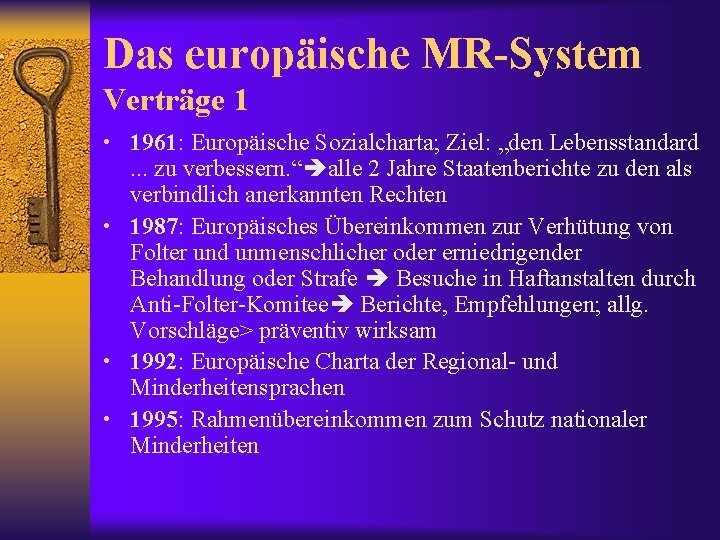 Das europäische MR-System
Verträge 1

• 1961: Europäische Sozialcharta; Ziel: „den Lebensstandard ... zu verbessern.“➔alle 2 Jahre Staatenberichte zu den als verbindlich anerkannten Rechten
• 1987: Europäisches Übereinkommen zur Verhütung von Folter und unmenschlicher oder erniedrigender Behandlung oder Strafe ➔ Besuche in Haftanstalten durch Anti-Folter-Komitee➔ Berichte, Empfehlungen; allg. Vorschläge> präventiv wirksam
• 1992: Europäische Charta der Regional- und Minderheitensprachen
• 1995: Rahmenübereinkommen zum Schutz nationaler Minderheiten